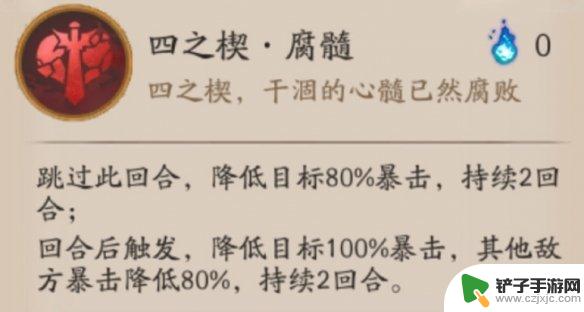 四之楔·腐髓

0

四之楔，干涸的心髓已然腐败

跳过此回合，降低目标80%暴击，持续2回合；
回合后触发，降低目标100%暴击，其他敌方暴击降低80%，持续2回合。

铲子手游网
www.czjxjc.com